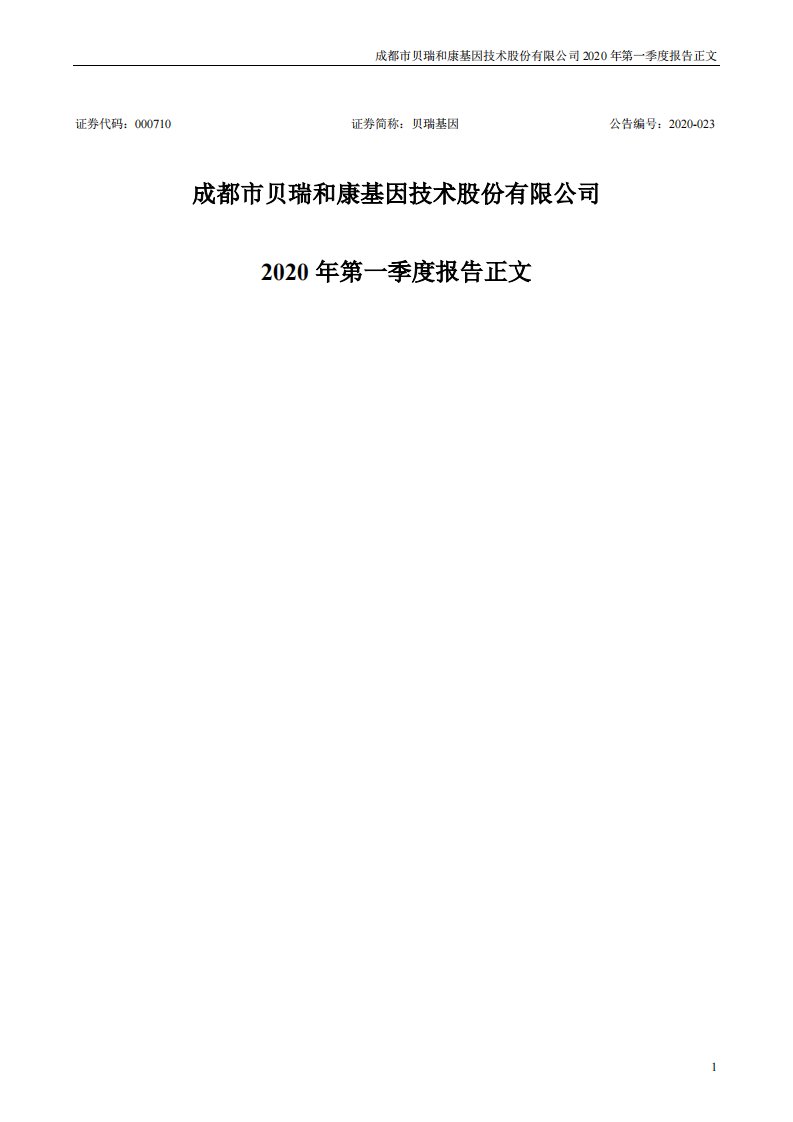 成都市贝瑞和康基因技术股份有限公司 2020 年第一季度报告正文

证券代码：000710 证券简称：贝瑞基因 公告编号：2020-023

成都市贝瑞和康基因技术股份有限公司

2020 年第一季度报告正文

1